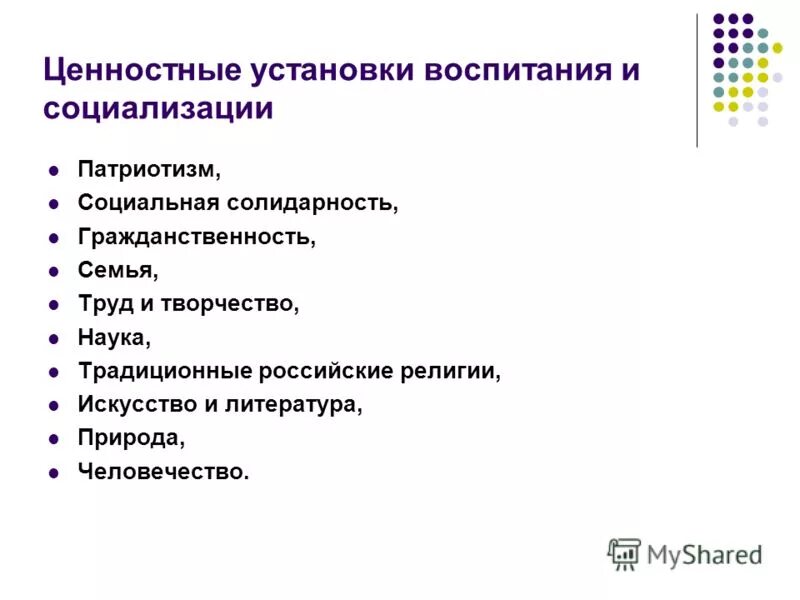 Ценностные установки воспитания и социализации

- Патриотизм,
- Социальная солидарность,
- Гражданственность,
- Семья,
- Труд и творчество,
- Наука,
- Традиционные российские религии,
- Искусство и литература,
- Природа,
- Человечество.

MyShared